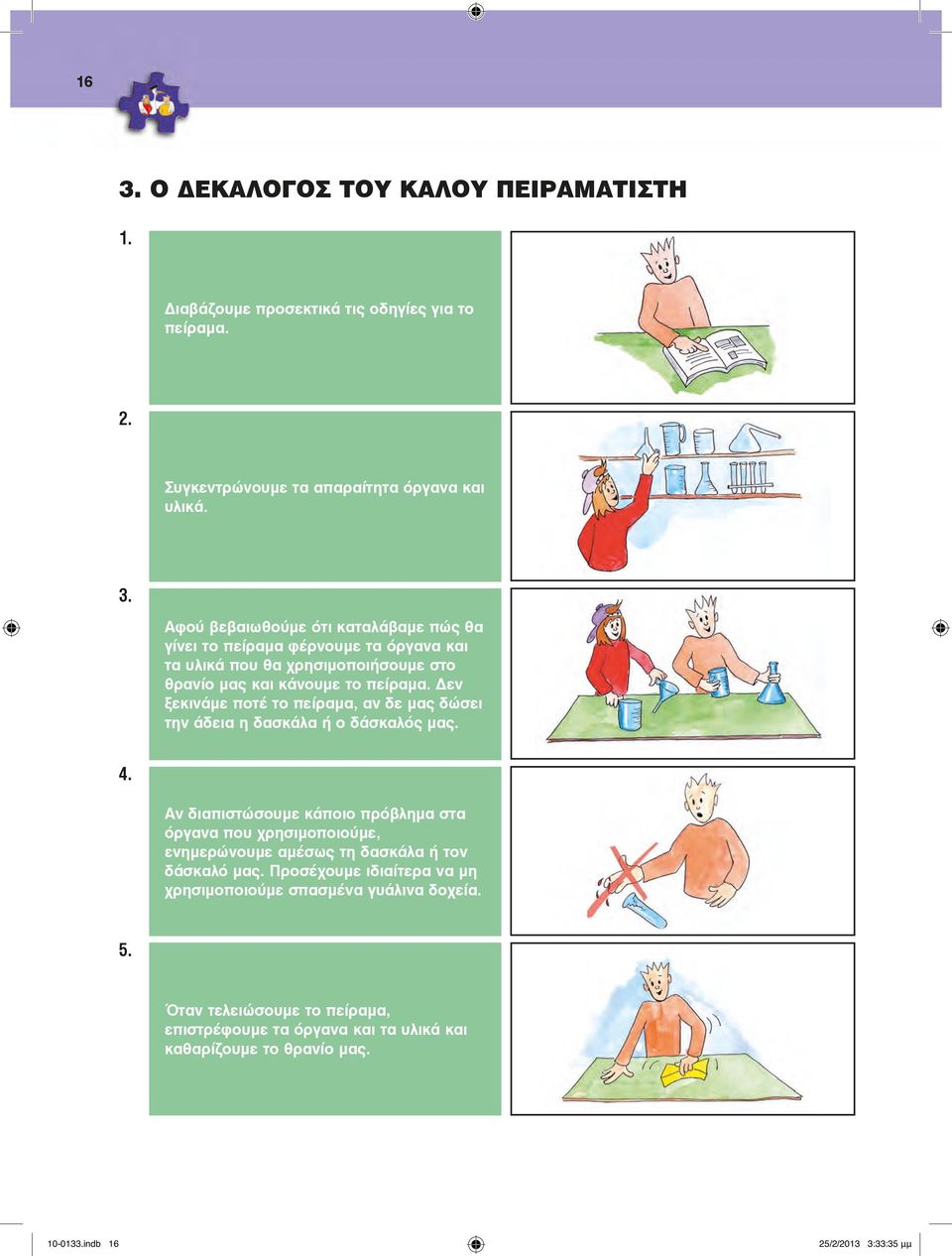 16

3. Ο ΔΕΚΑΛΟΓΟΣ ΤΟΥ ΚΑΛΟΥ ΠΕΙΡΑΜΑΤΙΣΤΗ

1.

Διαβάζουμε προσεκτικά τις οδηγίες για το πείραμα.

2.

Συγκεντρώνουμε τα απαραίτητα όργανα και υλικά.

3.

Αφού βεβαιωθούμε ότι καταλάβαμε πώς θα γίνει το πείραμα φέρνουμε τα όργανα και τα υλικά που θα χρησιμοποιήσουμε στο θρανίο μας και κάνουμε το πείραμα. Δεν ξεκινάμε ποτέ το πείραμα, αν δε μας δώσει την άδεια η δασκάλα ή ο δάσκαλός μας.

4.

Αν διαπιστώσουμε κάποιο πρόβλημα στα όργανα που χρησιμοποιούμε, ενημερώνουμε αμέσως τη δασκάλα ή τον δάσκαλό μας. Προσέχουμε ιδιαίτερα να μη χρησιμοποιούμε σπασμένα γυάλινα δοχεία.

5.

Όταν τελειώσουμε το πείραμα, επιστρέφουμε τα όργανα και τα υλικά και καθαρίζουμε το θρανίο μας.

10-0133.indb 16

25/2/2013 3:33:35 μμ